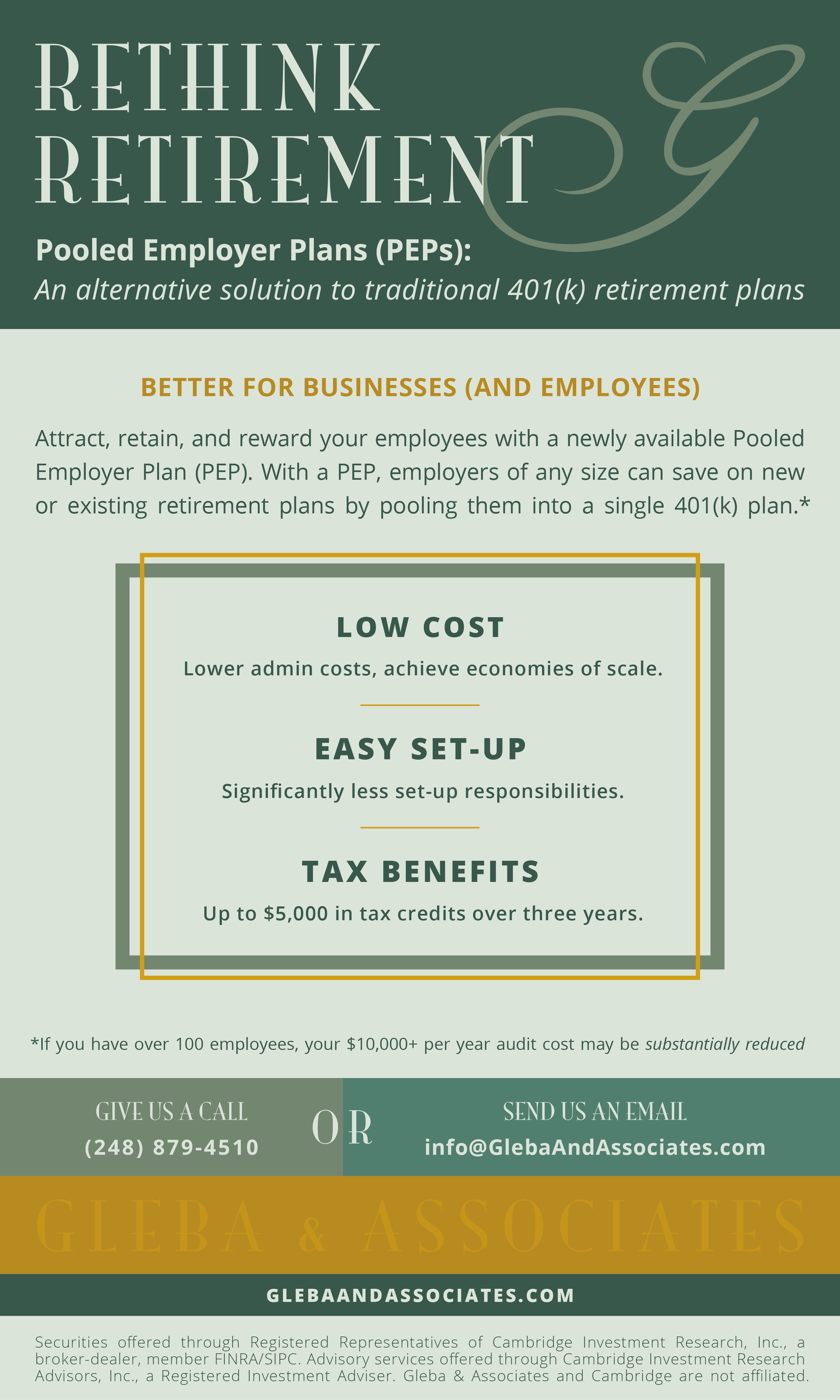 RETHINK RETIREMENT

G

Pooled Employer Plans (PEPs):
An alternative solution to traditional 401(k) retirement plans

BETTER FOR BUSINESSES (AND EMPLOYEES)

Attract, retain, and reward your employees with a newly available Pooled Employer Plan (PEP). With a PEP, employers of any size can save on new or existing retirement plans by pooling them into a single 401(k) plan.*

LOW COST
Lower admin costs, achieve economies of scale.

EASY SET-UP
Significantly less set-up responsibilities.

TAX BENEFITS
Up to $5,000 in tax credits over three years.

*If you have over 100 employees, your $10,000+ per year audit cost may be substantially reduced

GIVE US A CALL
(248) 879-4510

OR

SEND US AN EMAIL
info@GlebaAndAssociates.com

GLEBA & ASSOCIATES

GLEBAANDASSOCIATES.COM

Securities offered through Registered Representatives of Cambridge Investment Research, Inc., a broker-dealer, member FINRA/SIPC. Advisory services offered through Cambridge Investment Research Advisors, Inc., a Registered Investment Adviser. Gleba & Associates and Cambridge are not affiliated.